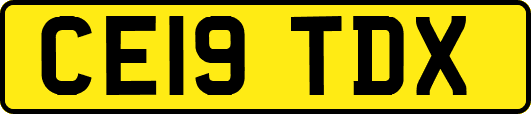 CE19 TDX